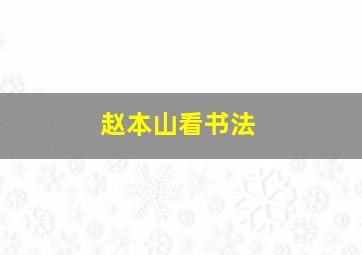 赵本山看书法